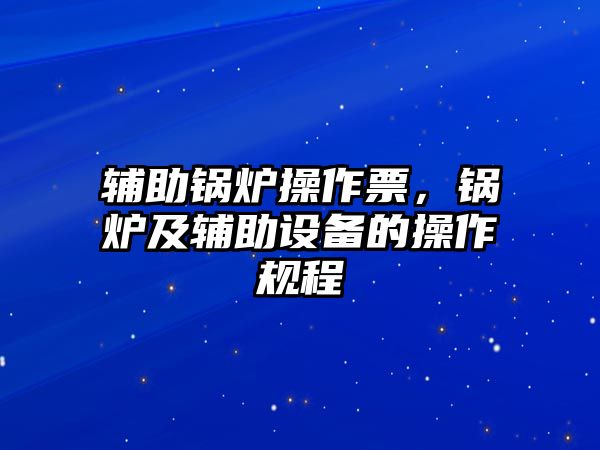 辅助锅炉操作票，锅炉及辅助设备的操作规程